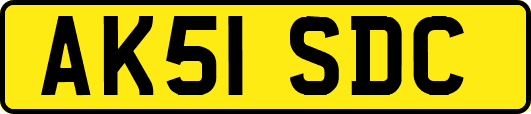 AK51 SDC